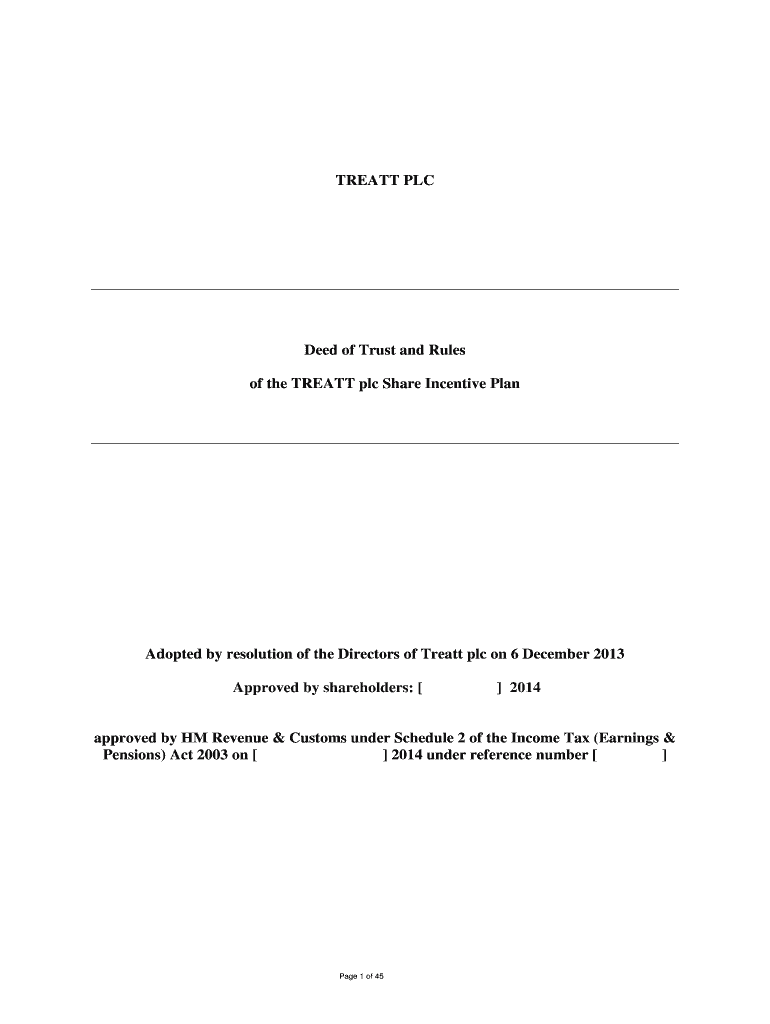 TREATT PLC

Deed of Trust and Rules

of the TREATT plc Share Incentive Plan

Adopted by resolution of the Directors of Treatt plc on 6 December 2013

Approved by shareholders: [ ] 2014

approved by HM Revenue & Customs under Schedule 2 of the Income Tax (Earnings & Pensions) Act 2003 on [ ] 2014 under reference number [ ]

Page 1 of 45